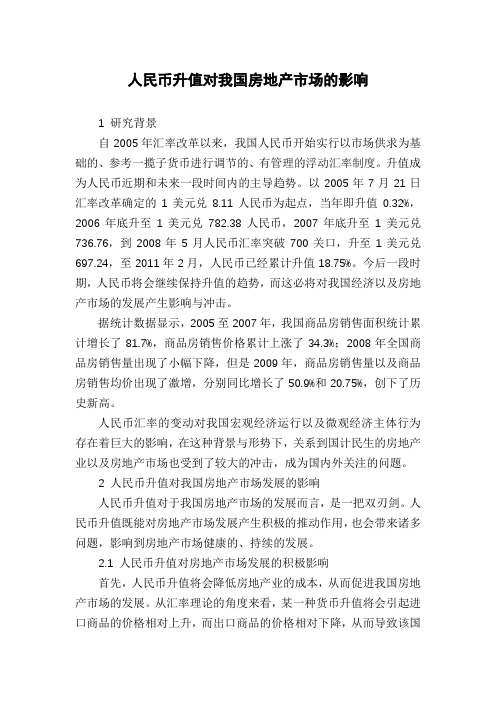 人民币升值对我国房地产市场的影响

1 研究背景

自 2005 年汇率改革以来，我国人民币开始实行以市场供求为基础的、参考一揽子货币进行调节的、有管理的浮动汇率制度。升值成为人民币近期和未来一段时间内的主导趋势。以 2005 年 7 月 21 日汇率改革确定的 1 美元兑 8.11 人民币为起点，当年即升值 0.32%，2006 年底升至 1 美元兑 782.38 人民币，2007 年底升至 1 美元兑 736.76，到 2008 年 5 月人民币汇率突破 700 关口，升至 1 美元兑 697.24，至 2011 年 2 月，人民币已经累计升值 18.75%。今后一段时期，人民币将会继续保持升值的趋势，而这必将对我国经济以及房地产市场的发展产生影响与冲击。

据统计数据显示，2005 至 2007 年，我国商品房销售面积统计累计增长了 81.7%，商品房销售价格累计上涨了 34.3%；2008 年全国商品房销售量出现了小幅下降，但是 2009 年，商品房销售量以及商品房销售均价出现了激增，分别同比增长了 50.9%和 20.75%，创下了历史新高。

人民币汇率的变动对我国宏观经济运行以及微观经济主体行为存在着巨大的影响，在这种背景与形势下，关系到国计民生的房地产业以及房地产市场也受到了较大的冲击，成为国内外关注的问题。

2 人民币升值对我国房地产市场发展的影响

人民币升值对于我国房地产市场的发展而言，是一把双刃剑。人民币升值既能对房地产市场发展产生积极的推动作用，也会带来诸多问题，影响到房地产市场健康的、持续的发展。

2.1 人民币升值对房地产市场发展的积极影响

首先，人民币升值将会降低房地产业的成本，从而促进我国房地产市场的发展。从汇率理论的角度来看，某一种货币升值将会引起进口商品的价格相对上升，而出口商品的价格相对下降，从而导致该国